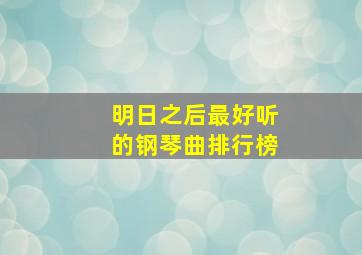 明日之后最好听的钢琴曲排行榜